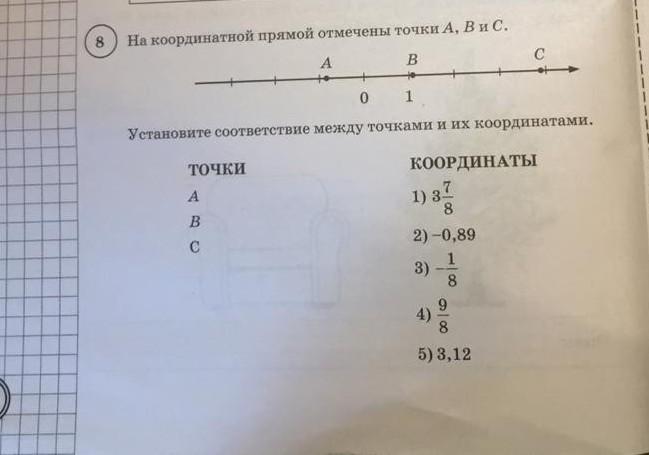 8 На координатной прямой отмечены точки A, B и C.

A B C

0 1

Установите соответствие между точками и их координатами.

ТОЧКИ
A
B
C

КООРДИНАТЫ
1) $3\frac{7}{8}$
2) −0,89
3) $-\frac{1}{8}$
4) $\frac{9}{8}$
5) 3,12